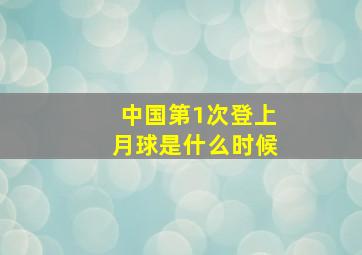 中国第1次登上月球是什么时候